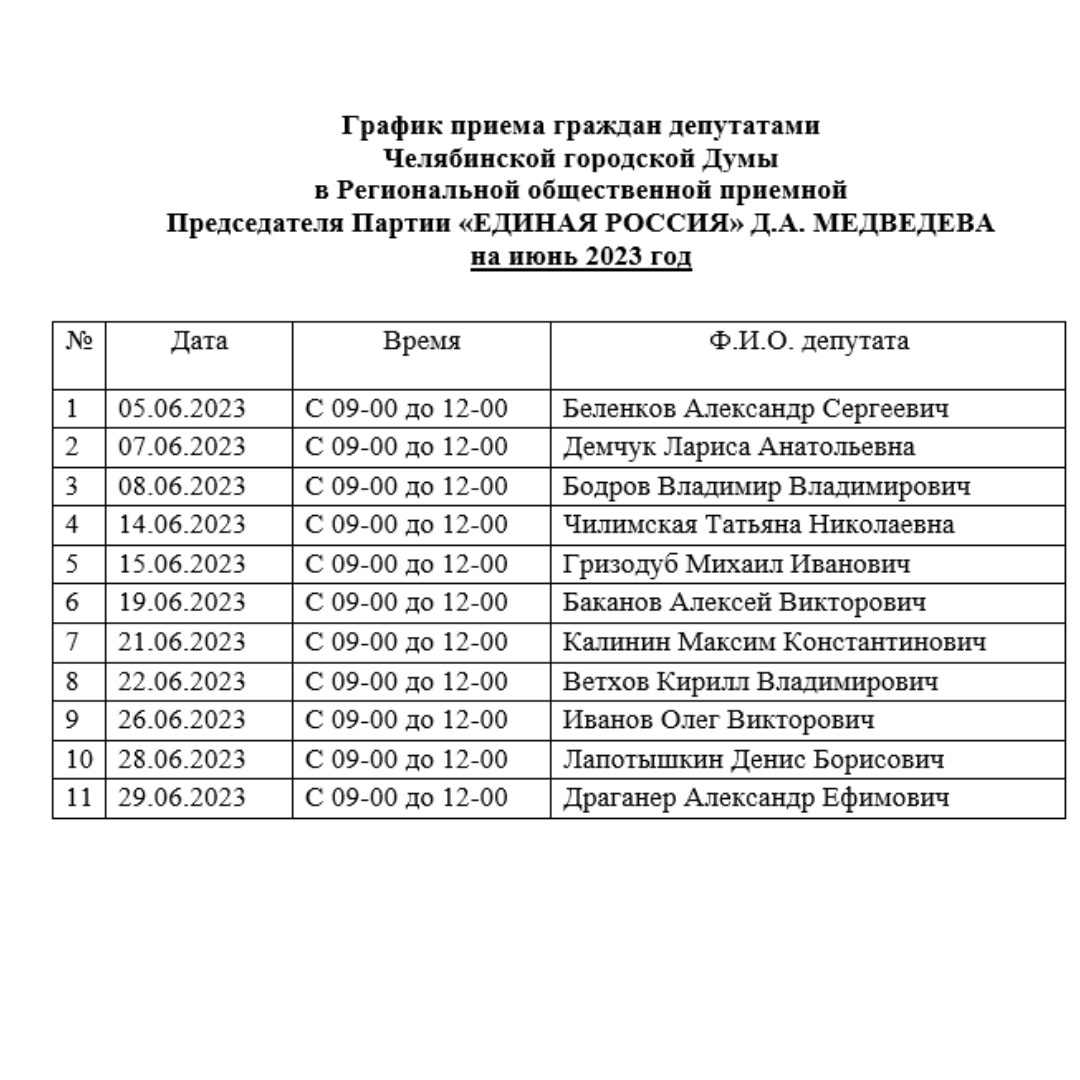 График приема граждан депутатами
Челябинской городской Думы
в Региональной общественной приемной
Председателя Партии «ЕДИНАЯ РОССИЯ» Д.А. МЕДВЕДЕВА
на июнь 2023 год

| № | Дата | Время | Ф.И.О. депутата |
|---|---|---|---|
| 1 | 05.06.2023 | С 09-00 до 12-00 | Беленков Александр Сергеевич |
| 2 | 07.06.2023 | С 09-00 до 12-00 | Демчук Лариса Анатольевна |
| 3 | 08.06.2023 | С 09-00 до 12-00 | Бодров Владимир Владимирович |
| 4 | 14.06.2023 | С 09-00 до 12-00 | Чилимская Татьяна Николаевна |
| 5 | 15.06.2023 | С 09-00 до 12-00 | Гризодуб Михаил Иванович |
| 6 | 19.06.2023 | С 09-00 до 12-00 | Баканов Алексей Викторович |
| 7 | 21.06.2023 | С 09-00 до 12-00 | Калинин Максим Константинович |
| 8 | 22.06.2023 | С 09-00 до 12-00 | Ветхов Кирилл Владимирович |
| 9 | 26.06.2023 | С 09-00 до 12-00 | Иванов Олег Викторович |
| 10 | 28.06.2023 | С 09-00 до 12-00 | Лапотышкин Денис Борисович |
| 11 | 29.06.2023 | С 09-00 до 12-00 | Драганер Александр Ефимович |